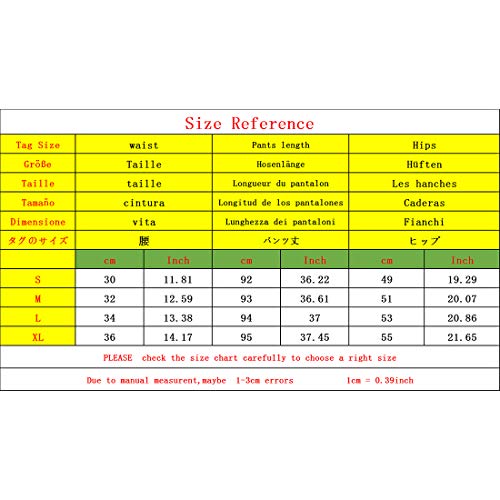 Size Reference

| Tag Size | waist | | Pants length | | Hips | |
|---|---|---|---|---|---|---|
| Größe | Taille | | Hosenlänge | | Hüften | |
| Taille | taille | | Longueur du pantalon | | Les hanches | |
| Tamaño | cintura | | Longitud de los pantalones | | Caderas | |
| Dimensione | vita | | Lunghezza dei pantaloni | | Fianchi | |
| タグのサイズ | 腰 | | パンツ丈 | | ヒップ | |
| | cm | Inch | cm | Inch | cm | Inch |
| S | 30 | 11.81 | 92 | 36.22 | 49 | 19.29 |
| M | 32 | 12.59 | 93 | 36.61 | 51 | 20.07 |
| L | 34 | 13.38 | 94 | 37 | 53 | 20.86 |
| XL | 36 | 14.17 | 95 | 37.45 | 55 | 21.65 |

PLEASE check the size chart carefully to choose a right size

Due to manual measurent,maybe 1-3cm errors 1cm = 0.39inch